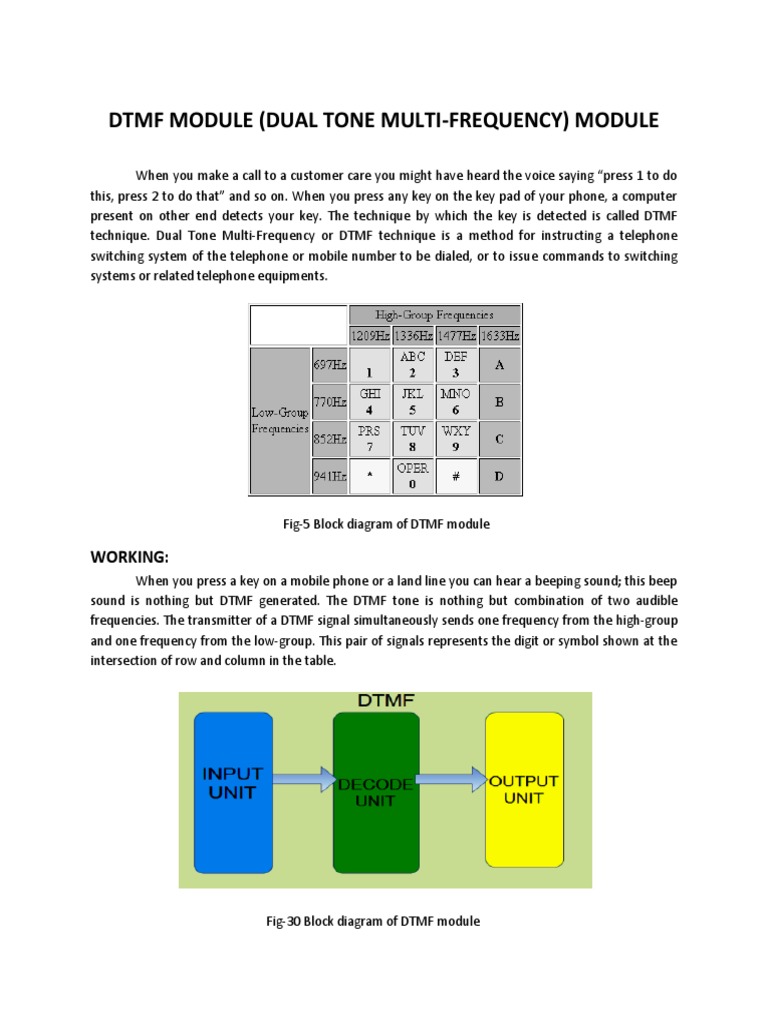 DTMF MODULE (DUAL TONE MULTI-FREQUENCY) MODULE

When you make a call to a customer care you might have heard the voice saying "press 1 to do this, press 2 to do that" and so on. When you press any key on the key pad of your phone, a computer present on other end detects your key. The technique by which the key is detected is called DTMF technique. Dual Tone Multi-Frequency or DTMF technique is a method for instructing a telephone switching system of the telephone or mobile number to be dialed, or to issue commands to switching systems or related telephone equipments.

| | | High-Group Frequencies | | | |
|---|---|---|---|---|---|
| | | 1209Hz | 1336Hz | 1477Hz | 1633Hz |
| Low-Group Frequencies | 697Hz | 1 | ABC 2 | DEF 3 | A |
| | 770Hz | GHI 4 | JKL 5 | MNO 6 | B |
| | 852Hz | PRS 7 | TUV 8 | WXY 9 | C |
| | 941Hz | * | OPER 0 | # | D |

Fig-5 Block diagram of DTMF module

WORKING:

When you press a key on a mobile phone or a land line you can hear a beeping sound; this beep sound is nothing but DTMF generated. The DTMF tone is nothing but combination of two audible frequencies. The transmitter of a DTMF signal simultaneously sends one frequency from the high-group and one frequency from the low-group. This pair of signals represents the digit or symbol shown at the intersection of row and column in the table.

DTMF

INPUT UNIT

DECODE UNIT

OUTPUT UNIT

Fig-30 Block diagram of DTMF module